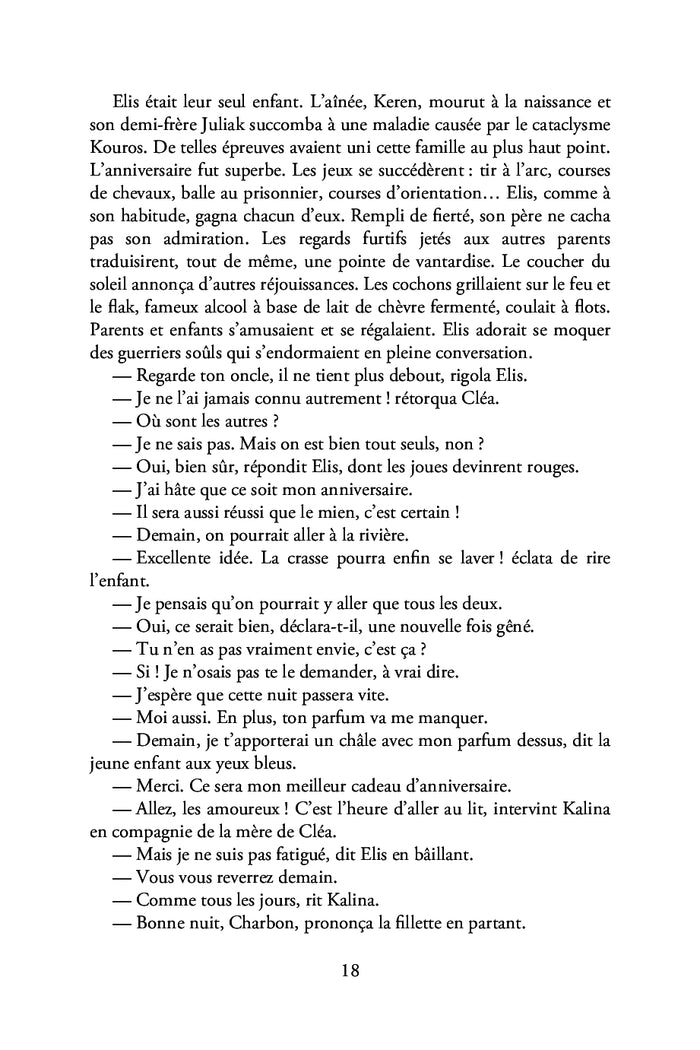 Elis était leur seul enfant. L'aînée, Keren, mourut à la naissance et son demi-frère Juliak succomba à une maladie causée par le cataclysme Kouros. De telles épreuves avaient uni cette famille au plus haut point. L'anniversaire fut superbe. Les jeux se succédèrent : tir à l'arc, courses de chevaux, balle au prisonnier, courses d'orientation… Elis, comme à son habitude, gagna chacun d'eux. Rempli de fierté, son père ne cacha pas son admiration. Les regards furtifs jetés aux autres parents traduisirent, tout de même, une pointe de vantardise. Le coucher du soleil annonça d'autres réjouissances. Les cochons grillaient sur le feu et le flak, fameux alcool à base de lait de chèvre fermenté, coulait à flots. Parents et enfants s'amusaient et se régalaient. Elis adorait se moquer des guerriers soûls qui s'endormaient en pleine conversation.

— Regarde ton oncle, il ne tient plus debout, rigola Elis.

— Je ne l'ai jamais connu autrement ! rétorqua Cléa.

— Où sont les autres ?

— Je ne sais pas. Mais on est bien tout seuls, non ?

— Oui, bien sûr, répondit Elis, dont les joues devinrent rouges.

— J'ai hâte que ce soit mon anniversaire.

— Il sera aussi réussi que le mien, c'est certain !

— Demain, on pourrait aller à la rivière.

— Excellente idée. La crasse pourra enfin se laver ! éclata de rire l'enfant.

— Je pensais qu'on pourrait y aller que tous les deux.

— Oui, ce serait bien, déclara-t-il, une nouvelle fois gêné.

— Tu n'en as pas vraiment envie, c'est ça ?

— Si ! Je n'osais pas te le demander, à vrai dire.

— J'espère que cette nuit passera vite.

— Moi aussi. En plus, ton parfum va me manquer.

— Demain, je t'apporterai un châle avec mon parfum dessus, dit la jeune enfant aux yeux bleus.

— Merci. Ce sera mon meilleur cadeau d'anniversaire.

— Allez, les amoureux ! C'est l'heure d'aller au lit, intervint Kalina en compagnie de la mère de Cléa.

— Mais je ne suis pas fatigué, dit Elis en bâillant.

— Vous vous reverrez demain.

— Comme tous les jours, rit Kalina.

— Bonne nuit, Charbon, prononça la fillette en partant.

18